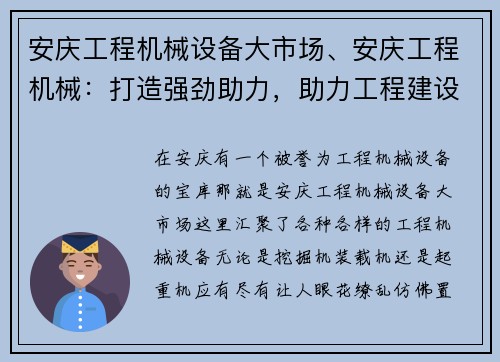 安庆工程机械设备大市场、安庆工程机械：打造强劲助力，助力工程建设

在安庆有一个被誉为工程机械设备的宝库那就是安庆工程机械设备大市场这里汇聚了各种各样的工程机械设备无论是挖掘机装载机还是起重机应有尽有让人眼花缭乱仿佛置